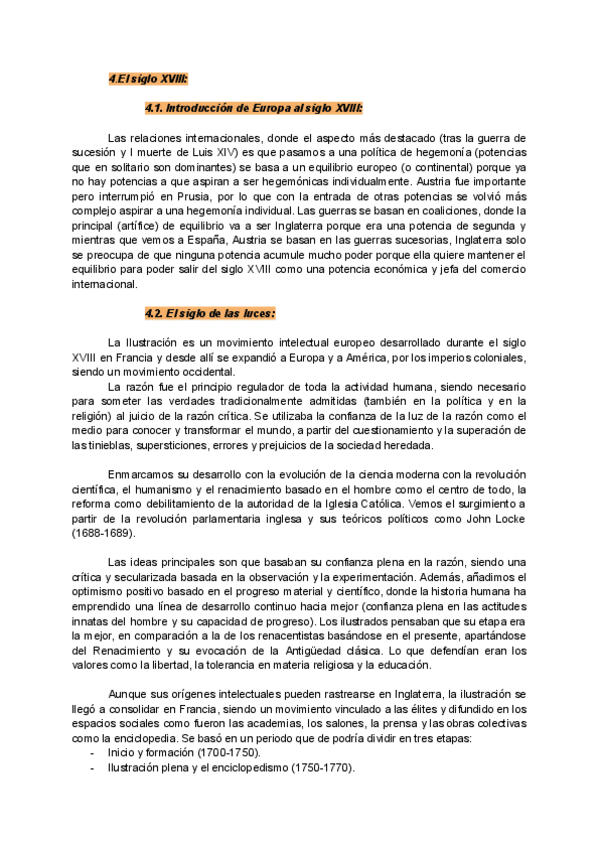 4.El siglo XVIII:

4.1. Introducción de Europa al siglo XVIII:

Las relaciones internacionales, donde el aspecto más destacado (tras la guerra de sucesión y l muerte de Luis XIV) es que pasamos a una política de hegemonía (potencias que en solitario son dominantes) se basa a un equilibrio europeo (o continental) porque ya no hay potencias a que aspiran a ser hegemónicas individualmente. Austria fue importante pero interrumpió en Prusia, por lo que con la entrada de otras potencias se volvió más complejo aspirar a una hegemonía individual. Las guerras se basan en coaliciones, donde la principal (artífice) de equilibrio va a ser Inglaterra porque era una potencia de segunda y mientras que vemos a España, Austria se basan en las guerras sucesorias, Inglaterra solo se preocupa de que ninguna potencia acumule mucho poder porque ella quiere mantener el equilibrio para poder salir del siglo XVIII como una potencia económica y jefa del comercio internacional.

4.2. El siglo de las luces:

La Ilustración es un movimiento intelectual europeo desarrollado durante el siglo XVIII en Francia y desde allí se expandió a Europa y a América, por los imperios coloniales, siendo un movimiento occidental.

La razón fue el principio regulador de toda la actividad humana, siendo necesario para someter las verdades tradicionalmente admitidas (también en la política y en la religión) al juicio de la razón crítica. Se utilizaba la confianza de la luz de la razón como el medio para conocer y transformar el mundo, a partir del cuestionamiento y la superación de las tinieblas, supersticiones, errores y prejuicios de la sociedad heredada.

Enmarcamos su desarrollo con la evolución de la ciencia moderna con la revolución científica, el humanismo y el renacimiento basado en el hombre como el centro de todo, la reforma como debilitamiento de la autoridad de la Iglesia Católica. Vemos el surgimiento a partir de la revolución parlamentaria inglesa y sus teóricos políticos como John Locke (1688-1689).

Las ideas principales son que basaban su confianza plena en la razón, siendo una crítica y secularizada basada en la observación y la experimentación. Además, añadimos el optimismo positivo basado en el progreso material y científico, donde la historia humana ha emprendido una línea de desarrollo continuo hacia mejor (confianza plena en las actitudes innatas del hombre y su capacidad de progreso). Los ilustrados pensaban que su etapa era la mejor, en comparación a la de los renacentistas basándose en el presente, apartándose del Renacimiento y su evocación de la Antigüedad clásica. Lo que defendían eran los valores como la libertad, la tolerancia en materia religiosa y la educación.

Aunque sus orígenes intelectuales pueden rastrearse en Inglaterra, la ilustración se llegó a consolidar en Francia, siendo un movimiento vinculado a las élites y difundido en los espacios sociales como fueron las academias, los salones, la prensa y las obras colectivas como la enciclopedia. Se basó en un periodo que de podría dividir en tres etapas:
- Inicio y formación (1700-1750).
- Ilustración plena y el enciclopedismo (1750-1770).